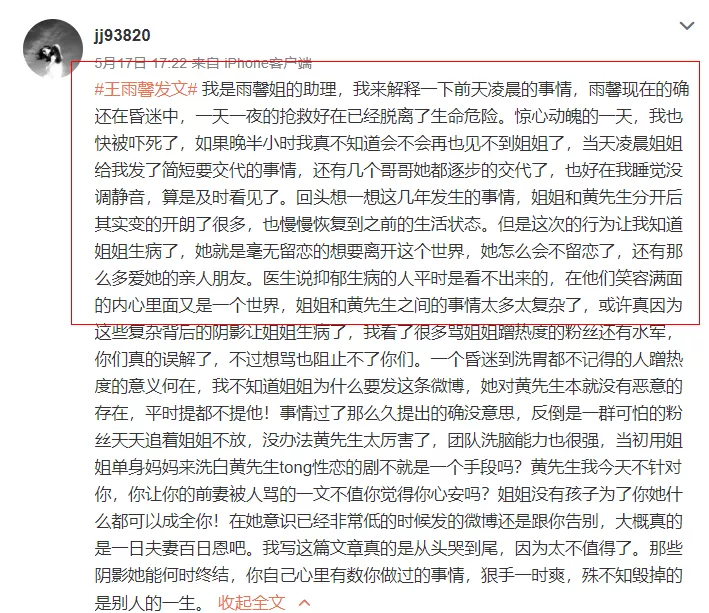 jj93820

5月17日 17:22 来自 iPhone客户端

#王雨馨发文# 我是雨馨姐的助理，我来解释一下前天凌晨的事情，雨馨现在的确还在昏迷中，一天一夜的抢救好在已经脱离了生命危险。惊心动魄的一天，我也快被吓死了，如果晚半小时我真不知道会不会再也见不到姐姐了，当天凌晨姐姐给我发了简短要交代的事情，还有几个哥哥她都逐步的交代了，也好在我睡觉没调静音，算是及时看见了。回头想一想这几年发生的事情，姐姐和黄先生分开后其实变的开朗了很多，也慢慢恢复到之前的生活状态。但是这次的行为让我知道姐姐生病了，她就是毫无留恋的想要离开这个世界，她怎么会不留恋了，还有那么多爱她的亲人朋友。医生说抑郁生病的人平时是看不出来的，在他们笑容满面的内心里面又是一个世界，姐姐和黄先生之间的事情太多太复杂了，或许真因为这些复杂背后的阴影让姐姐生病了，我看了很多骂姐姐蹭热度的粉丝还有水军，你们真的误解了，不过想骂也阻止不了你们。一个昏迷到洗胃都不记得的人蹭热度的意义何在，我不知道姐姐为什么要发这条微博，她对黄先生本就没有恶意的存在，平时提都不提他！事情过了那么久提出的确没意思，反倒是一群可怕的粉丝天天追着姐姐不放，没办法黄先生太厉害了，团队洗脑能力也很强，当初用姐姐单身妈妈来洗白黄先生tong性恋的剧不就是一个手段吗？黄先生我今天不针对你，你让你的前妻被人骂的一文不值你觉得你心安吗？姐姐没有孩子为了你她什么都可以成全你！在她意识已经非常低的时候发的微博还是跟你告别，大概真的是一日夫妻百日恩吧。我写这篇文章真的是从头哭到尾，因为太不值得了。那些阴影她能何时终结，你自己心里有数你做过的事情，狠手一时爽，殊不知毁掉的是别人的一生。 收起全文